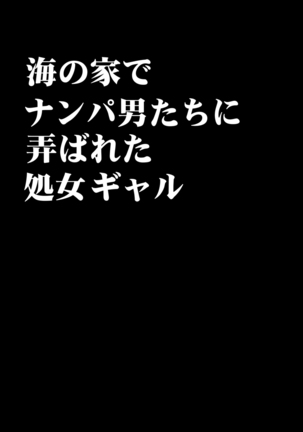 海の家で
ナンパ男たちに
弄ばれた
処女ギャル